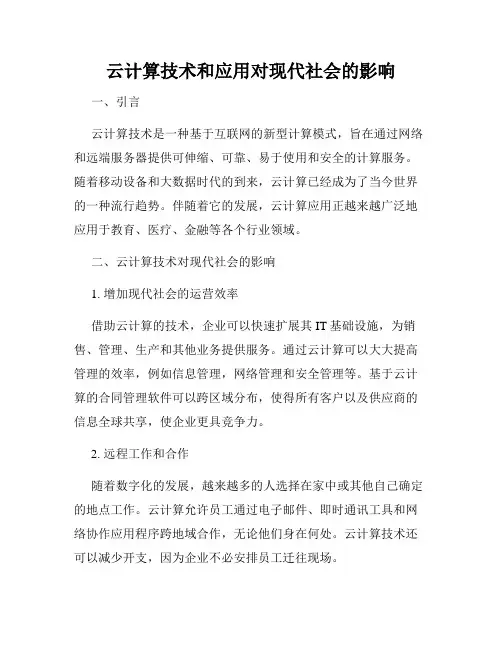 云计算技术和应用对现代社会的影响

一、引言

云计算技术是一种基于互联网的新型计算模式，旨在通过网络和远端服务器提供可伸缩、可靠、易于使用和安全的计算服务。随着移动设备和大数据时代的到来，云计算已经成为了当今世界的一种流行趋势。伴随着它的发展，云计算应用正越来越广泛地应用于教育、医疗、金融等各个行业领域。

二、云计算技术对现代社会的影响

1. 增加现代社会的运营效率

借助云计算的技术，企业可以快速扩展其 IT 基础设施，为销售、管理、生产和其他业务提供服务。通过云计算可以大大提高管理的效率，例如信息管理，网络管理和安全管理等。基于云计算的合同管理软件可以跨区域分布，使得所有客户以及供应商的信息全球共享，使企业更具竞争力。

2. 远程工作和合作

随着数字化的发展，越来越多的人选择在家中或其他自己确定的地点工作。云计算允许员工通过电子邮件、即时通讯工具和网络协作应用程序跨地域合作，无论他们身在何处。云计算技术还可以减少开支，因为企业不必安排员工迁往现场。